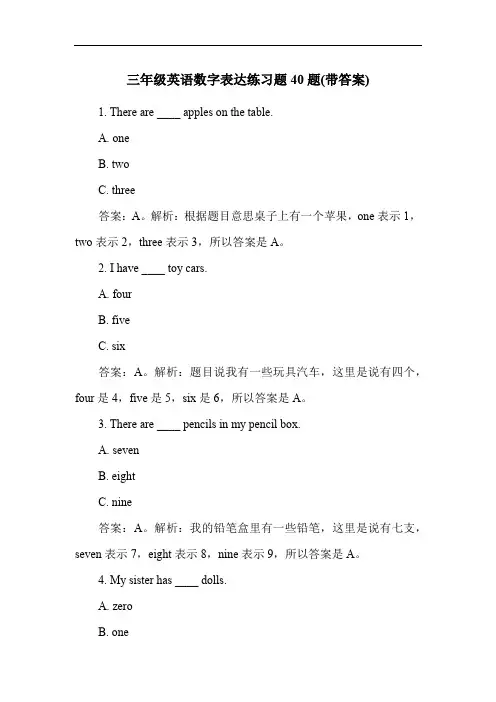 三年级英语数字表达练习题 40 题(带答案)

1. There are ____ apples on the table.

A. one

B. two

C. three

答案：A。解析：根据题目意思桌子上有一个苹果，one 表示 1，two 表示 2，three 表示 3，所以答案是 A。

2. I have ____ toy cars.

A. four

B. five

C. six

答案：A。解析：题目说我有一些玩具汽车，这里是说有四个，four 是 4，five 是 5，six 是 6，所以答案是 A。

3. There are ____ pencils in my pencil box.

A. seven

B. eight

C. nine

答案：A。解析：我的铅笔盒里有一些铅笔，这里是说有七支，seven 表示 7，eight 表示 8，nine 表示 9，所以答案是 A。

4. My sister has ____ dolls.

A. zero

B. one